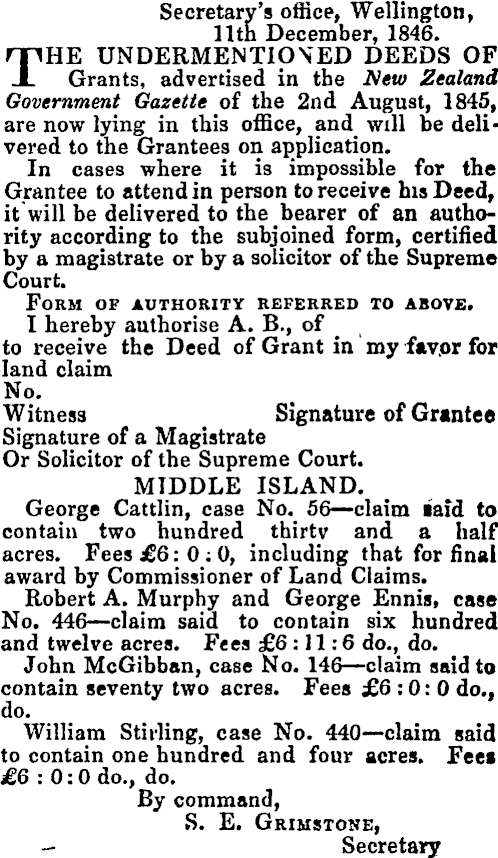 Secretary's office, Wellington,
11th December, 1846.

THE UNDERMENTIONED DEEDS OF Grants, advertised in the New Zealand Government Gazette of the 2nd August, 1845, are now lying in this office, and will be delivered to the Grantees on application.

In cases where it is impossible for the Grantee to attend in person to receive his Deed, it will be delivered to the bearer of an authority according to the subjoined form, certified by a magistrate or by a solicitor of the Supreme Court.

FORM OF AUTHORITY REFERRED TO ABOVE.

I hereby authorise A. B., of
to receive the Deed of Grant in my favor for land claim
No.
Witness Signature of Grantee
Signature of a Magistrate
Or Solicitor of the Supreme Court.

MIDDLE ISLAND.

George Cattlin, case No. 56—claim said to contain two hundred thirty and a half acres. Fees £6 : 0 : 0, including that for final award by Commissioner of Land Claims.

Robert A. Murphy and George Ennis, case No. 446—claim said to contain six hundred and twelve acres. Fees £6 : 11 : 6 do., do.

John McGibban, case No. 146—claim said to contain seventy two acres. Fees £6 : 0 : 0 do., do.

William Stirling, case No. 440—claim said to contain one hundred and four acres. Fees £6 : 0 : 0 do., do.

By command,
S. E. GRIMSTONE,
Secretary